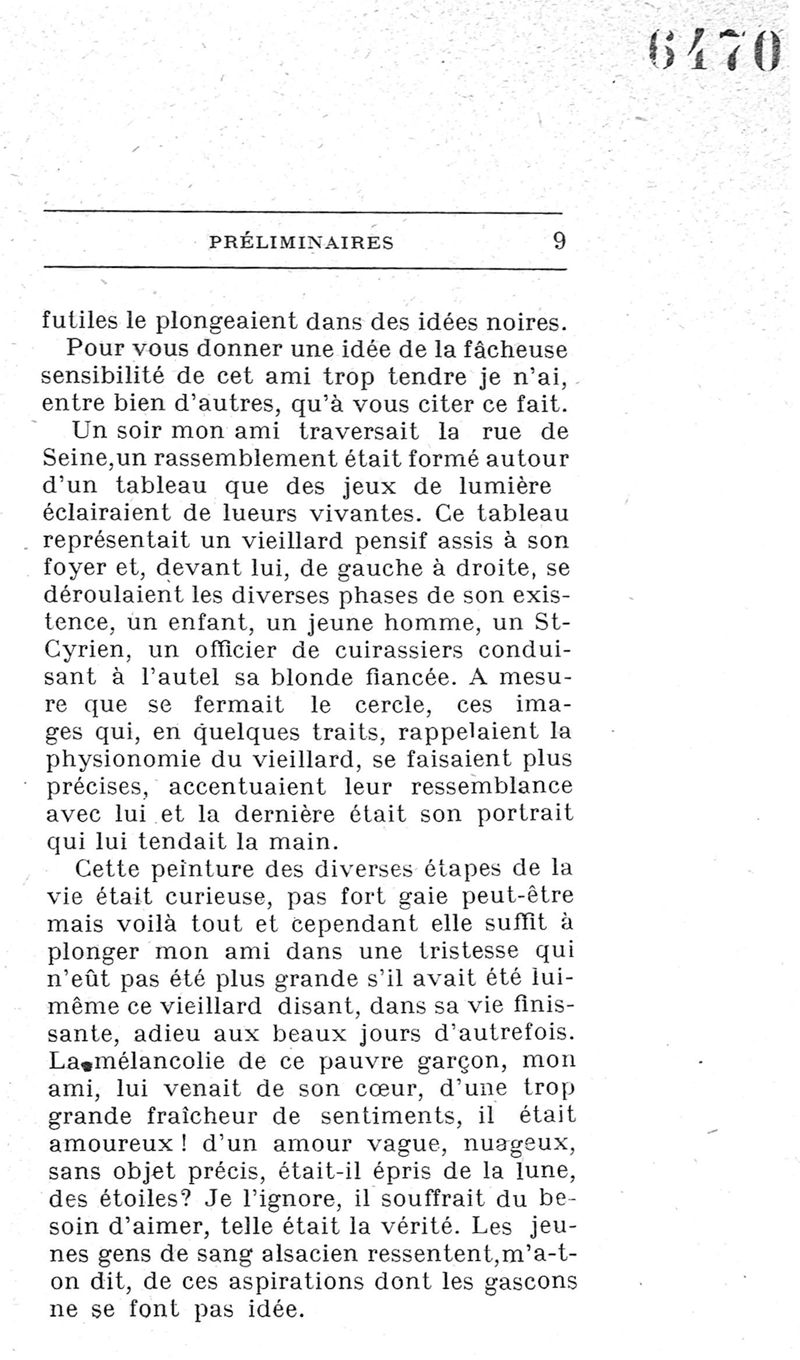 6470

PRÉLIMINAIRES 9

futiles le plongeaient dans des idées noires.

Pour vous donner une idée de la fâcheuse sensibilité de cet ami trop tendre je n'ai, entre bien d'autres, qu'à vous citer ce fait.

Un soir mon ami traversait la rue de Seine,un rassemblement était formé autour d'un tableau que des jeux de lumière éclairaient de lueurs vivantes. Ce tableau représentait un vieillard pensif assis à son foyer et, devant lui, de gauche à droite, se déroulaient les diverses phases de son existence, un enfant, un jeune homme, un St-Cyrien, un officier de cuirassiers conduisant à l'autel sa blonde fiancée. A mesure que se fermait le cercle, ces images qui, en quelques traits, rappelaient la physionomie du vieillard, se faisaient plus précises, accentuaient leur ressemblance avec lui et la dernière était son portrait qui lui tendait la main.

Cette peinture des diverses étapes de la vie était curieuse, pas fort gaie peut-être mais voilà tout et cependant elle suffit à plonger mon ami dans une tristesse qui n'eût pas été plus grande s'il avait été lui-même ce vieillard disant, dans sa vie finissante, adieu aux beaux jours d'autrefois. La mélancolie de ce pauvre garçon, mon ami, lui venait de son cœur, d'une trop grande fraîcheur de sentiments, il était amoureux ! d'un amour vague, nuageux, sans objet précis, était-il épris de la lune, des étoiles? Je l'ignore, il souffrait du besoin d'aimer, telle était la vérité. Les jeunes gens de sang alsacien ressentent,m'a-t-on dit, de ces aspirations dont les gascons ne se font pas idée.